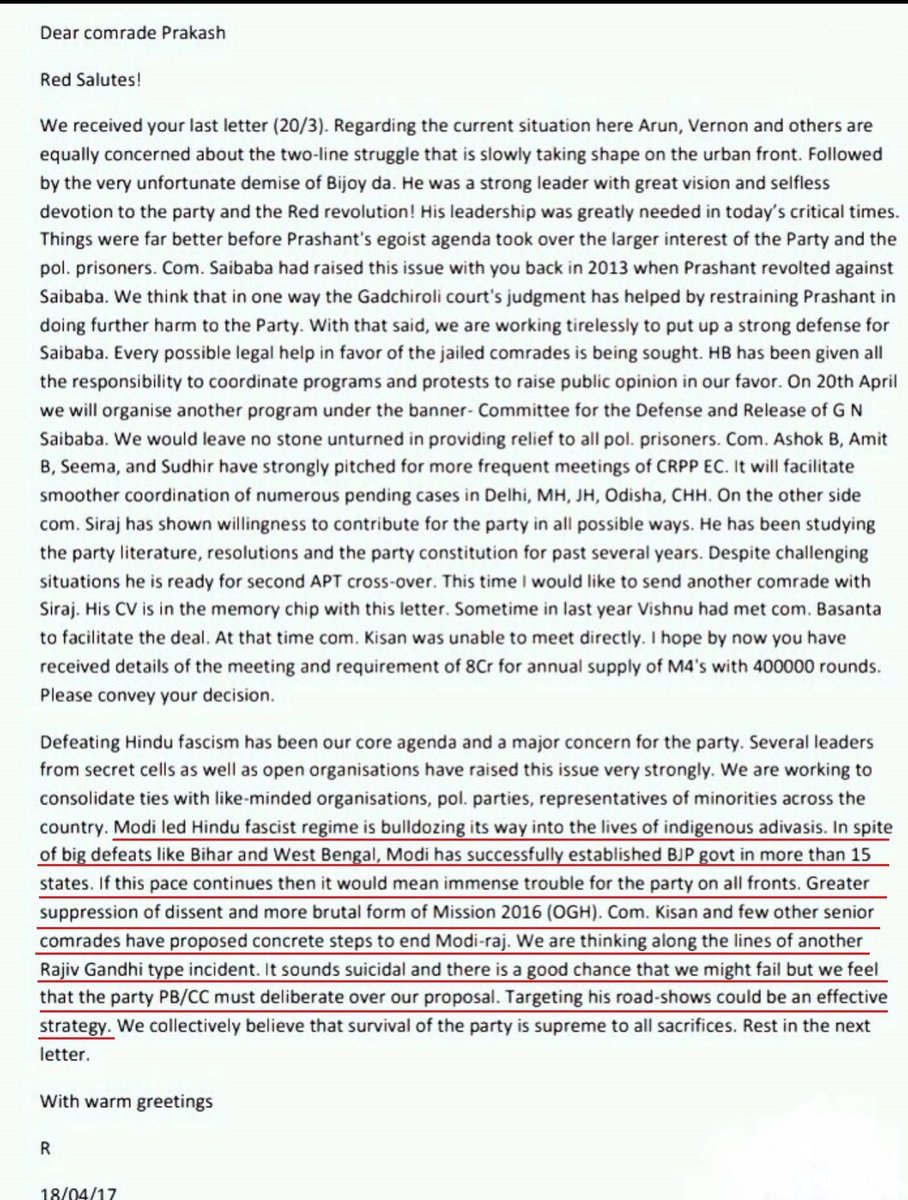 Dear comrade Prakash

Red Salutes!

We received your last letter (20/3). Regarding the current situation here Arun, Vernon and others are equally concerned about the two-line struggle that is slowly taking shape on the urban front. Followed by the very unfortunate demise of Bijoy da. He was a strong leader with great vision and selfless devotion to the party and the Red revolution! His leadership was greatly needed in today's critical times. Things were far better before Prashant's egoist agenda took over the larger interest of the Party and the pol. prisoners. Com. Saibaba had raised this issue with you back in 2013 when Prashant revolted against Saibaba. We think that in one way the Gadchiroli court's judgment has helped by restraining Prashant in doing further harm to the Party. With that said, we are working tirelessly to put up a strong defense for Saibaba. Every possible legal help in favor of the jailed comrades is being sought. HB has been given all the responsibility to coordinate programs and protests to raise public opinion in our favor. On 20th April we will organise another program under the banner- Committee for the Defense and Release of G N Saibaba. We would leave no stone unturned in providing relief to all pol. prisoners. Com. Ashok B, Amit B, Seema, and Sudhir have strongly pitched for more frequent meetings of CRPP EC. It will facilitate smoother coordination of numerous pending cases in Delhi, MH, JH, Odisha, CHH. On the other side com. Siraj has shown willingness to contribute for the party in all possible ways. He has been studying the party literature, resolutions and the party constitution for past several years. Despite challenging situations he is ready for second APT cross-over. This time I would like to send another comrade with Siraj. His CV is in the memory chip with this letter. Sometime in last year Vishnu had met com. Basanta to facilitate the deal. At that time com. Kisan was unable to meet directly. I hope by now you have received details of the meeting and requirement of 8Cr for annual supply of M4's with 400000 rounds. Please convey your decision.

Defeating Hindu fascism has been our core agenda and a major concern for the party. Several leaders from secret cells as well as open organisations have raised this issue very strongly. We are working to consolidate ties with like-minded organisations, pol. parties, representatives of minorities across the country. Modi led Hindu fascist regime is bulldozing its way into the lives of indigenous adivasis. In spite of big defeats like Bihar and West Bengal, Modi has successfully established BJP govt in more than 15 states. If this pace continues then it would mean immense trouble for the party on all fronts. Greater suppression of dissent and more brutal form of Mission 2016 (OGH). Com. Kisan and few other senior comrades have proposed concrete steps to end Modi-raj. We are thinking along the lines of another Rajiv Gandhi type incident. It sounds suicidal and there is a good chance that we might fail but we feel that the party PB/CC must deliberate over our proposal. Targeting his road-shows could be an effective strategy. We collectively believe that survival of the party is supreme to all sacrifices. Rest in the next letter.

With warm greetings

R

18/04/17